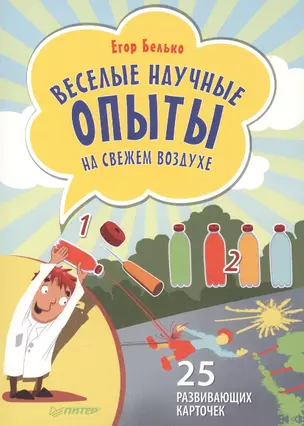 Егор Белько

ВЕСЕЛЫЕ НАУЧНЫЕ ОПЫТЫ НА СВЕЖЕМ ВОЗДУХЕ

1

2

25 РАЗВИВАЮЩИХ КАРТОЧЕК

ПИТЕР